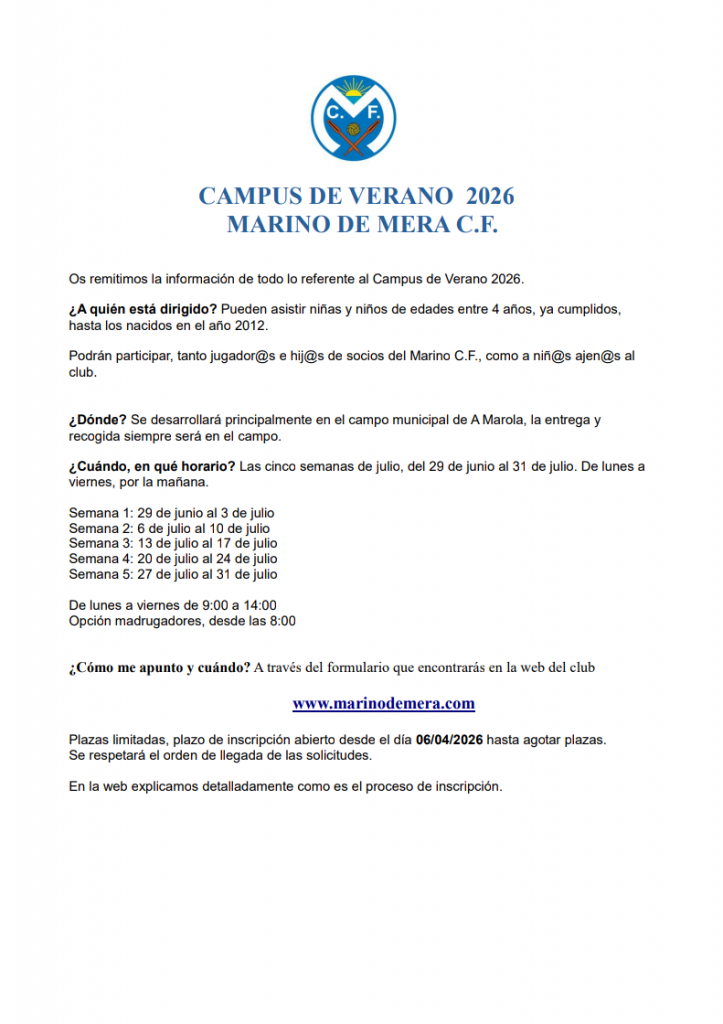 C. F.

CAMPUS DE VERANO 2026
MARINO DE MERA C.F.

Os remitimos la información de todo lo referente al Campus de Verano 2026.

¿A quién está dirigido? Pueden asistir niñas y niños de edades entre 4 años, ya cumplidos, hasta los nacidos en el año 2012.

Podrán participar, tanto jugador@s e hij@s de socios del Marino C.F., como a niñ@s ajen@s al club.

¿Dónde? Se desarrollará principalmente en el campo municipal de A Marola, la entrega y recogida siempre será en el campo.

¿Cuándo, en qué horario? Las cinco semanas de julio, del 29 de junio al 31 de julio. De lunes a viernes, por la mañana.

Semana 1: 29 de junio al 3 de julio
Semana 2: 6 de julio al 10 de julio
Semana 3: 13 de julio al 17 de julio
Semana 4: 20 de julio al 24 de julio
Semana 5: 27 de julio al 31 de julio

De lunes a viernes de 9:00 a 14:00
Opción madrugadores, desde las 8:00

¿Cómo me apunto y cuándo? A través del formulario que encontrarás en la web del club

www.marinodemera.com

Plazas limitadas, plazo de inscripción abierto desde el día 06/04/2026 hasta agotar plazas.
Se respetará el orden de llegada de las solicitudes.

En la web explicamos detalladamente como es el proceso de inscripción.